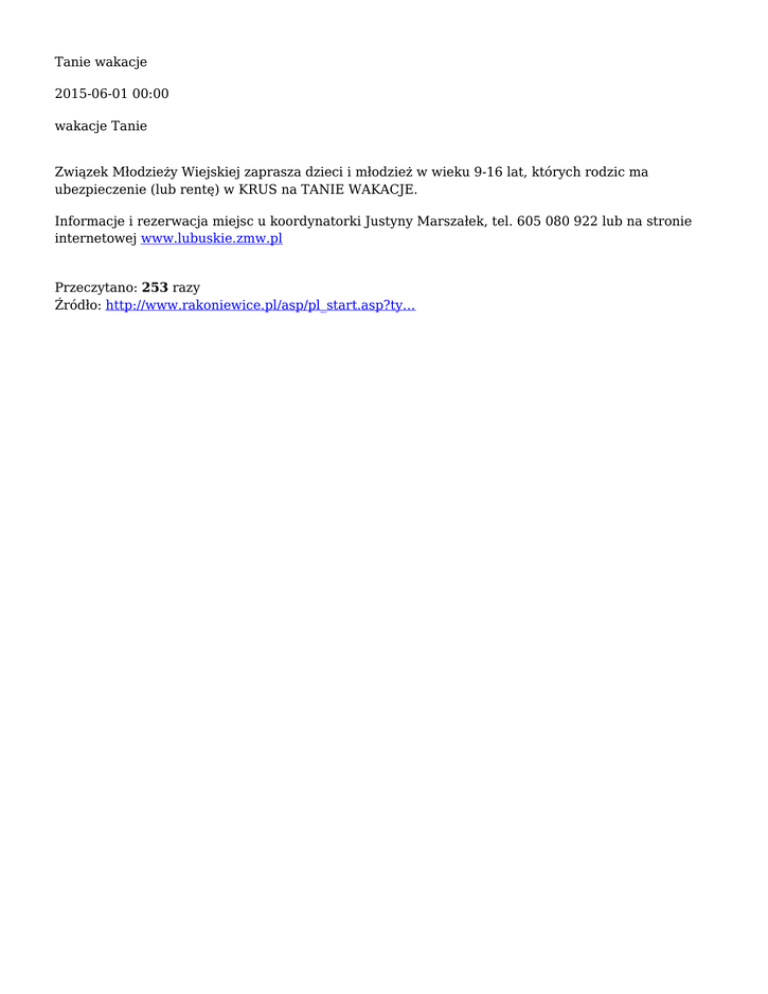 Tanie wakacje

2015-06-01 00:00

wakacje Tanie

Związek Młodzieży Wiejskiej zaprasza dzieci i młodzież w wieku 9-16 lat, których rodzic ma ubezpieczenie (lub rentę) w KRUS na TANIE WAKACJE.

Informacje i rezerwacja miejsc u koordynatorki Justyny Marszałek, tel. 605 080 922 lub na stronie internetowej www.lubuskie.zmw.pl

Przeczytano: 253 razy
Źródło: http://www.rakoniewice.pl/asp/pl_start.asp?ty...